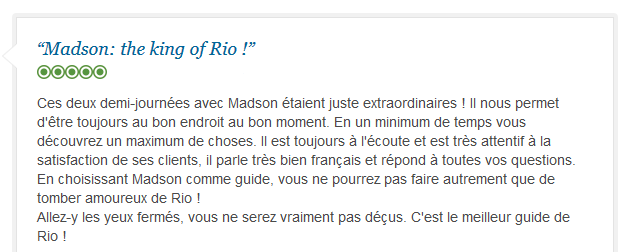 “Madson: the king of Rio !”

Ces deux demi-journées avec Madson étaient juste extraordinaires ! Il nous permet d'être toujours au bon endroit au bon moment. En un minimum de temps vous découvrez un maximum de choses. Il est toujours à l'écoute et est très attentif à la satisfaction de ses clients, il parle très bien français et répond à toutes vos questions. En choisissant Madson comme guide, vous ne pourrez pas faire autrement que de tomber amoureux de Rio !
Allez-y les yeux fermés, vous ne serez vraiment pas déçus. C'est le meilleur guide de Rio !